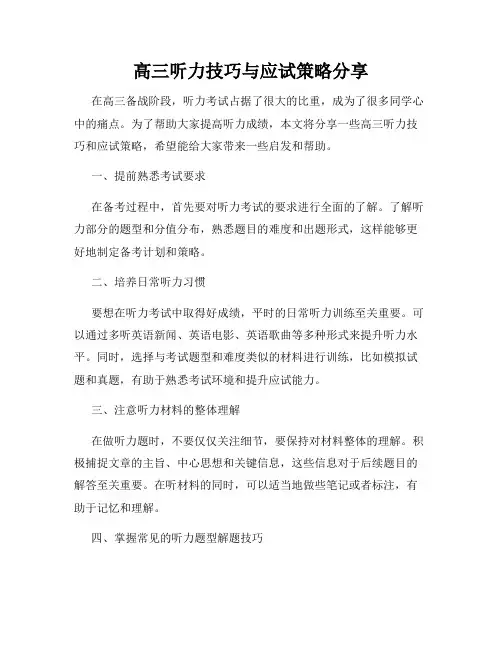 高三听力技巧与应试策略分享

在高三备战阶段，听力考试占据了很大的比重，成为了很多同学心中的痛点。为了帮助大家提高听力成绩，本文将分享一些高三听力技巧和应试策略，希望能给大家带来一些启发和帮助。

一、提前熟悉考试要求

在备考过程中，首先要对听力考试的要求进行全面的了解。了解听力部分的题型和分值分布，熟悉题目的难度和出题形式，这样能够更好地制定备考计划和策略。

二、培养日常听力习惯

要想在听力考试中取得好成绩，平时的日常听力训练至关重要。可以通过多听英语新闻、英语电影、英语歌曲等多种形式来提升听力水平。同时，选择与考试题型和难度类似的材料进行训练，比如模拟试题和真题，有助于熟悉考试环境和提升应试能力。

三、注意听力材料的整体理解

在做听力题时，不要仅仅关注细节，要保持对材料整体的理解。积极捕捉文章的主旨、中心思想和关键信息，这些信息对于后续题目的解答至关重要。在听材料的同时，可以适当地做些笔记或者标注，有助于记忆和理解。

四、掌握常见的听力题型解题技巧